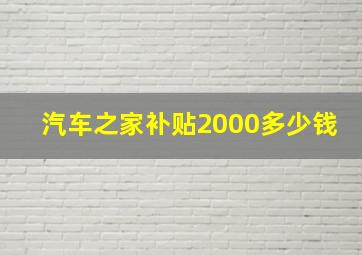 汽车之家补贴2000多少钱